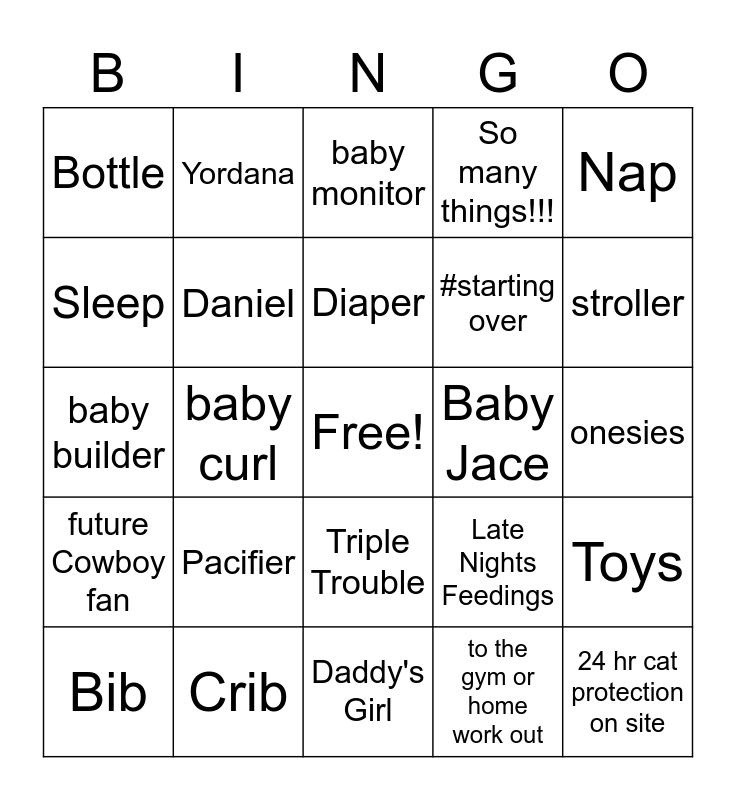 | B | I | N | G | O |
|---|---|---|---|---|
| Bottle | Yordana | baby monitor | So many things!!! | Nap |
| Sleep | Daniel | Diaper | #starting over | stroller |
| baby builder | baby curl | Free! | Baby Jace | onesies |
| future Cowboy fan | Pacifier | Triple Trouble | Late Nights Feedings | Toys |
| Bib | Crib | Daddy's Girl | to the gym or home work out | 24 hr cat protection on site |